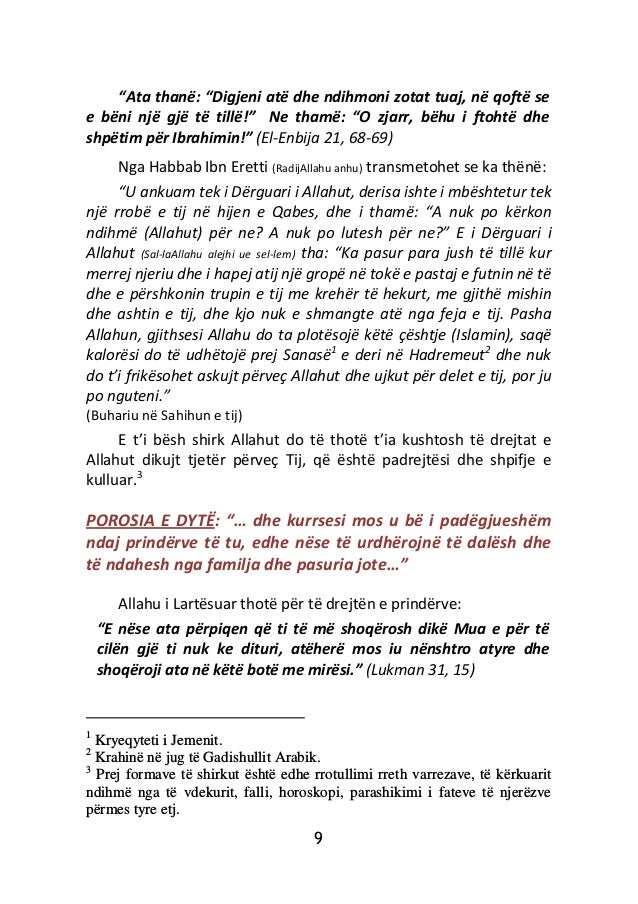 “Ata thanë: “Digjeni atë dhe ndihmoni zotat tuaj, në qoftë se e bëni një gjë të tillë!” Ne thamë: “O zjarr, bëhu i ftohtë dhe shpëtim për Ibrahimin!” (El-Enbija 21, 68-69)

Nga Habbab Ibn Eretti (RadijAllahu anhu) transmetohet se ka thënë:

“U ankuam tek i Dërguari i Allahut, derisa ishte i mbështetur tek një rrobë e tij në hijen e Qabes, dhe i thamë: “A nuk po kërkon ndihmë (Allahut) për ne? A nuk po lutesh për ne?” E i Dërguari i Allahut (Sal-laAllahu alejhi ue sel-lem) tha: “Ka pasur para jush të tillë kur merrej njeriu dhe i hapej atij një gropë në tokë e pastaj e futnin në të dhe e përshkonin trupin e tij me krehër të hekurt, me gjithë mishin dhe ashtin e tij, dhe kjo nuk e shmangte atë nga feja e tij. Pasha Allahun, gjithsesi Allahu do ta plotësojë këtë çështje (Islamin), saqë kalorësi do të udhëtojë prej Sanasë$^1$ e deri në Hadremeut$^2$ dhe nuk do t’i frikësohet askujt përveç Allahut dhe ujkut për delet e tij, por ju po nguteni.”
(Buhariu në Sahihun e tij)

E t’i bësh shirk Allahut do të thotë t’ia kushtosh të drejtat e Allahut dikujt tjetër përveç Tij, që është padrejtësi dhe shpifje e kulluar.$^3$

POROSIA E DYTË: “… dhe kurrsesi mos u bë i padëgjueshëm ndaj prindërve të tu, edhe nëse të urdhërojnë të dalësh dhe të ndahesh nga familja dhe pasuria jote…”

Allahu i Lartësuar thotë për të drejtën e prindërve:

“E nëse ata përpiqen që ti të më shoqërosh dikë Mua e për të cilën gjë ti nuk ke dituri, atëherë mos iu nënshtro atyre dhe shoqëroji ata në këtë botë me mirësi.” (Lukman 31, 15)

$^1$ Kryeqyteti i Jemenit.
$^2$ Krahinë në jug të Gadishullit Arabik.
$^3$ Prej formave të shirkut është edhe rrotullimi rreth varrezave, të kërkuarit ndihmë nga të vdekurit, falli, horoskopi, parashikimi i fateve të njerëzve përmes tyre etj.

9